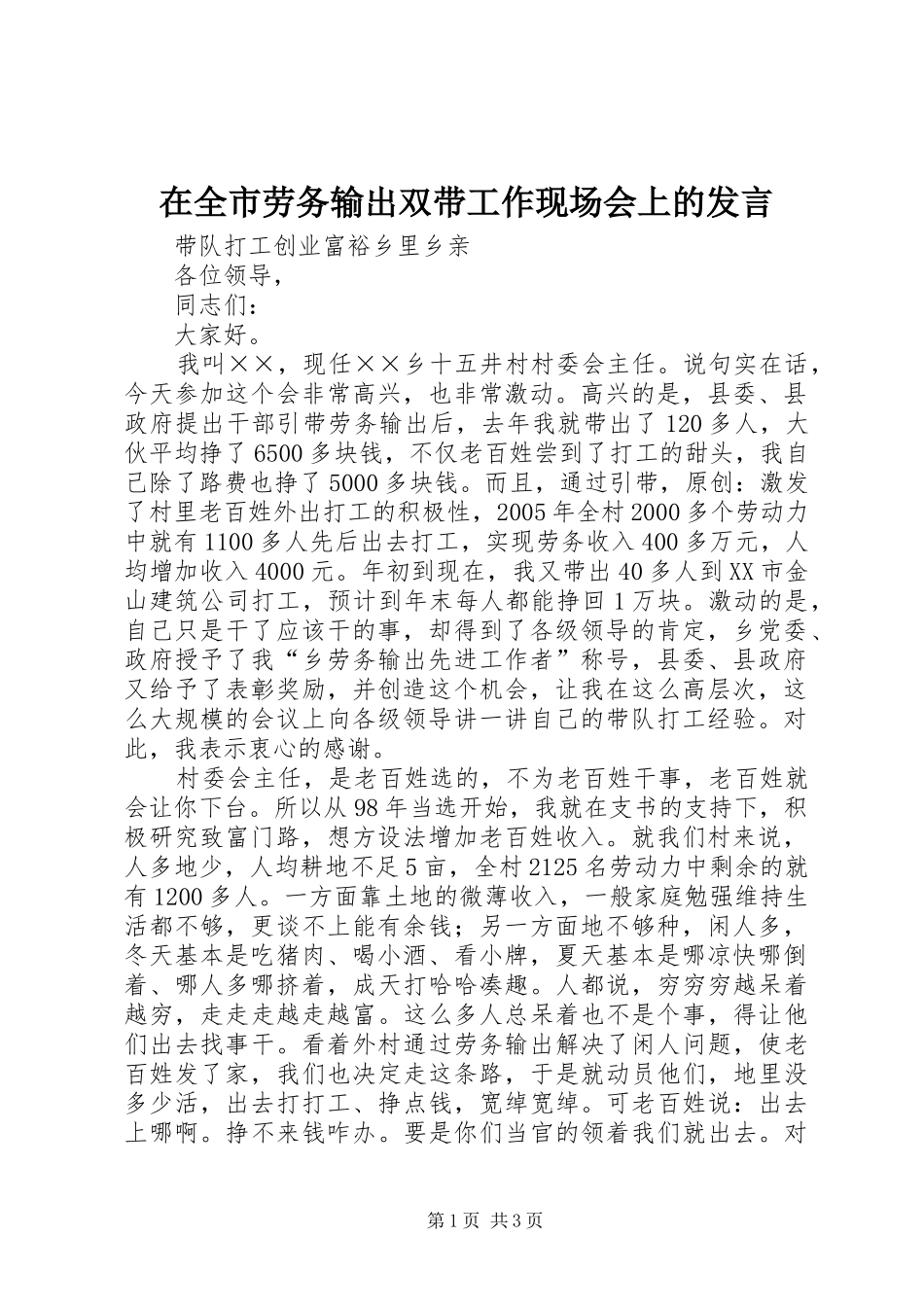 在全市劳务输出双带工作现场会上的发言

带队打工创业富裕乡里乡亲

各位领导，

同志们：

大家好。

我叫××，现任××乡十五井村村委会主任。说句实在话，今天参加这个会非常高兴，也非常激动。高兴的是，县委、县政府提出干部引带劳务输出后，去年我就带出了120多人，大伙平均挣了6500多块钱，不仅老百姓尝到了打工的甜头，我自己除了路费也挣了5000多块钱。而且，通过引带，原创：激发了村里老百姓外出打工的积极性，2005年全村2000多个劳动力中就有1100多人先后出去打工，实现劳务收入400多万元，人均增加收入4000元。年初到现在，我又带出40多人到XX市金山建筑公司打工，预计到年末每人都能挣回1万块。激动的是，自己只是干了应该干的事，却得到了各级领导的肯定，乡党委、政府授予了我“乡劳务输出先进工作者”称号，县委、县政府又给予了表彰奖励，并创造这个机会，让我在这么高层次，这么大规模的会议上向各级领导讲一讲自己的带队打工经验。对此，我表示衷心的感谢。

村委会主任，是老百姓选的，不为老百姓干事，老百姓就会让你下台。所以从98年当选开始，我就在支书的支持下，积极研究致富门路，想方设法增加老百姓收入。就我们村来说，人多地少，人均耕地不足5亩，全村2125名劳动力中剩余的就有1200多人。一方面靠土地的微薄收入，一般家庭勉强维持生活都不够，更谈不上能有余钱；另一方面地不够种，闲人多，冬天基本是吃猪肉、喝小酒、看小牌，夏天基本是哪凉快哪倒着、哪人多哪挤着，成天打哈哈凑趣。人都说，穷穷穷越呆着越穷，走走走越走越富。这么多人总呆着也不是个事，得让他们出去找事干。看着外村通过劳务输出解决了闲人问题，使老百姓发了家，我们也决定走这条路，于是就动员他们，地里没多少活，出去打打工、挣点钱，宽绰宽绰。可老百姓说：出去上哪啊。挣不来钱咋办。要是你们当官的领着我们就出去。对

第1页 共3页